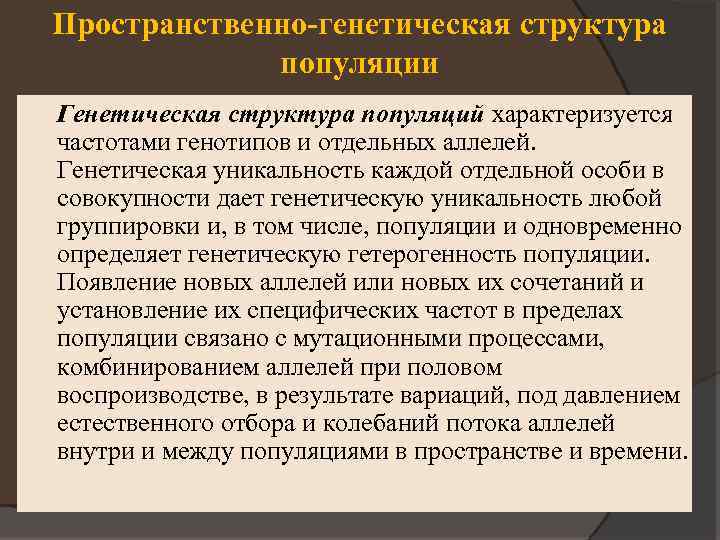 Пространственно-генетическая структура популяции

Генетическая структура популяций характеризуется частотами генотипов и отдельных аллелей. Генетическая уникальность каждой отдельной особи в совокупности дает генетическую уникальность любой группировки и, в том числе, популяции и одновременно определяет генетическую гетерогенность популяции. Появление новых аллелей или новых их сочетаний и установление их специфических частот в пределах популяции связано с мутационными процессами, комбинированием аллелей при половом воспроизводстве, в результате вариаций, под давлением естественного отбора и колебаний потока аллелей внутри и между популяциями в пространстве и времени.